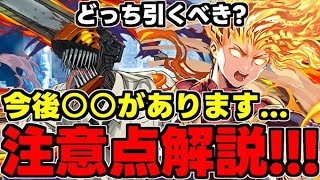 どっち引くべき?

今後〇〇があります...

注意点解説!!!